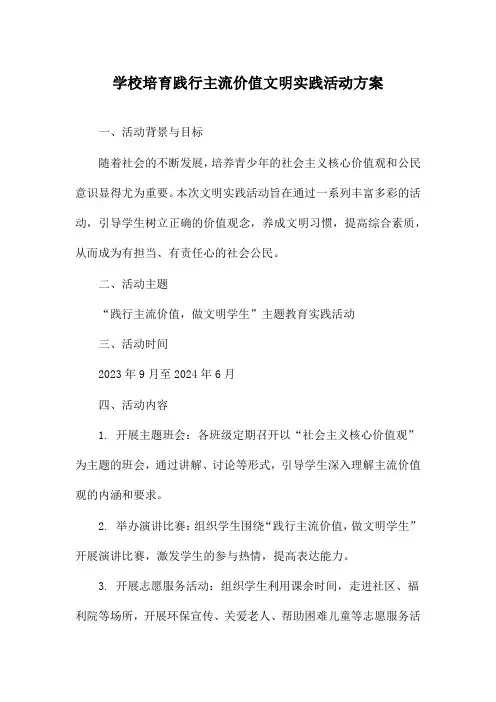 学校培育践行主流价值文明实践活动方案

一、活动背景与目标

随着社会的不断发展，培养青少年的社会主义核心价值观和公民意识显得尤为重要。本次文明实践活动旨在通过一系列丰富多彩的活动，引导学生树立正确的价值观念，养成文明习惯，提高综合素质，从而成为有担当、有责任心的社会公民。

二、活动主题

“践行主流价值，做文明学生”主题教育实践活动

三、活动时间

2023年9月至2024年6月

四、活动内容

1. 开展主题班会：各班级定期召开以“社会主义核心价值观”为主题的班会，通过讲解、讨论等形式，引导学生深入理解主流价值观的内涵和要求。

2. 举办演讲比赛：组织学生围绕“践行主流价值，做文明学生”开展演讲比赛，激发学生的参与热情，提高表达能力。

3. 开展志愿服务活动：组织学生利用课余时间，走进社区、福利院等场所，开展环保宣传、关爱老人、帮助困难儿童等志愿服务活